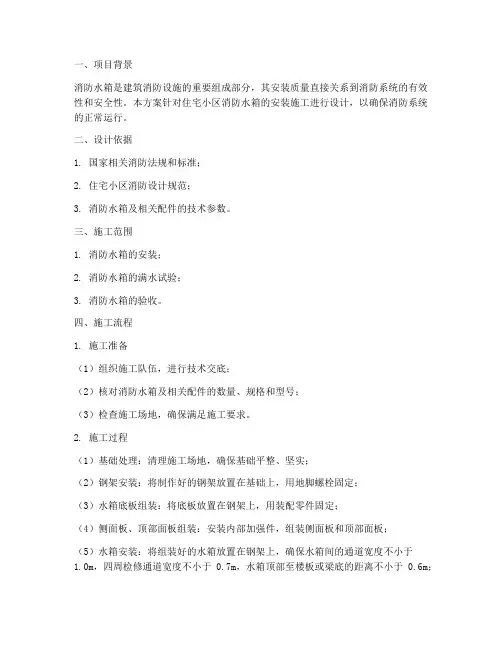 一、项目背景

消防水箱是建筑消防设施的重要组成部分，其安装质量直接关系到消防系统的有效性和安全性。本方案针对住宅小区消防水箱的安装施工进行设计，以确保消防系统的正常运行。

二、设计依据

1. 国家相关消防法规和标准；

2. 住宅小区消防设计规范；

3. 消防水箱及相关配件的技术参数。

三、施工范围

1. 消防水箱的安装；

2. 消防水箱的满水试验；

3. 消防水箱的验收。

四、施工流程

1. 施工准备

（1）组织施工队伍，进行技术交底；

（2）核对消防水箱及相关配件的数量、规格和型号；

（3）检查施工场地，确保满足施工要求。

2. 施工过程

（1）基础处理：清理施工场地，确保基础平整、坚实；

（2）钢架安装：将制作好的钢架放置在基础上，用地脚螺栓固定；

（3）水箱底板组装：将底板放置在钢架上，用装配零件固定；

（4）侧面板、顶部面板组装：安装内部加强件，组装侧面板和顶部面板；

（5）水箱安装：将组装好的水箱放置在钢架上，确保水箱间的通道宽度不小于 1.0m，四周检修通道宽度不小于 0.7m，水箱顶部至楼板或梁底的距离不小于 0.6m；